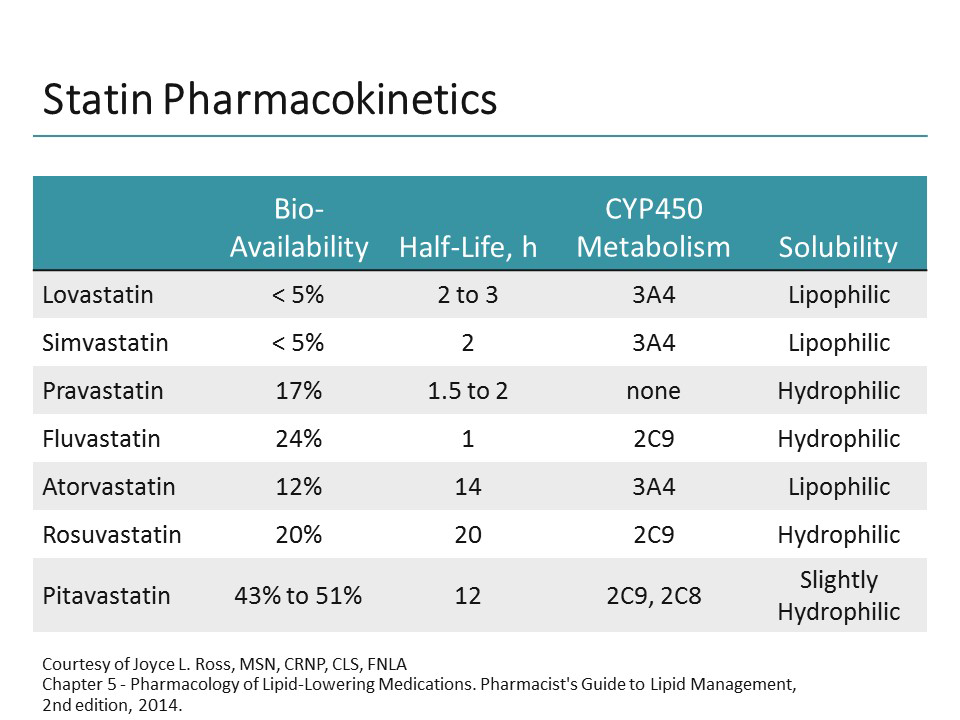 Statin Pharmacokinetics

|  | Bio-Availability | Half-Life, h | CYP450 Metabolism | Solubility |
|---|---|---|---|---|
| Lovastatin | < 5% | 2 to 3 | 3A4 | Lipophilic |
| Simvastatin | < 5% | 2 | 3A4 | Lipophilic |
| Pravastatin | 17% | 1.5 to 2 | none | Hydrophilic |
| Fluvastatin | 24% | 1 | 2C9 | Hydrophilic |
| Atorvastatin | 12% | 14 | 3A4 | Lipophilic |
| Rosuvastatin | 20% | 20 | 2C9 | Hydrophilic |
| Pitavastatin | 43% to 51% | 12 | 2C9, 2C8 | Slightly Hydrophilic |

Courtesy of Joyce L. Ross, MSN, CRNP, CLS, FNLA
Chapter 5 - Pharmacology of Lipid-Lowering Medications. Pharmacist's Guide to Lipid Management, 2nd edition, 2014.